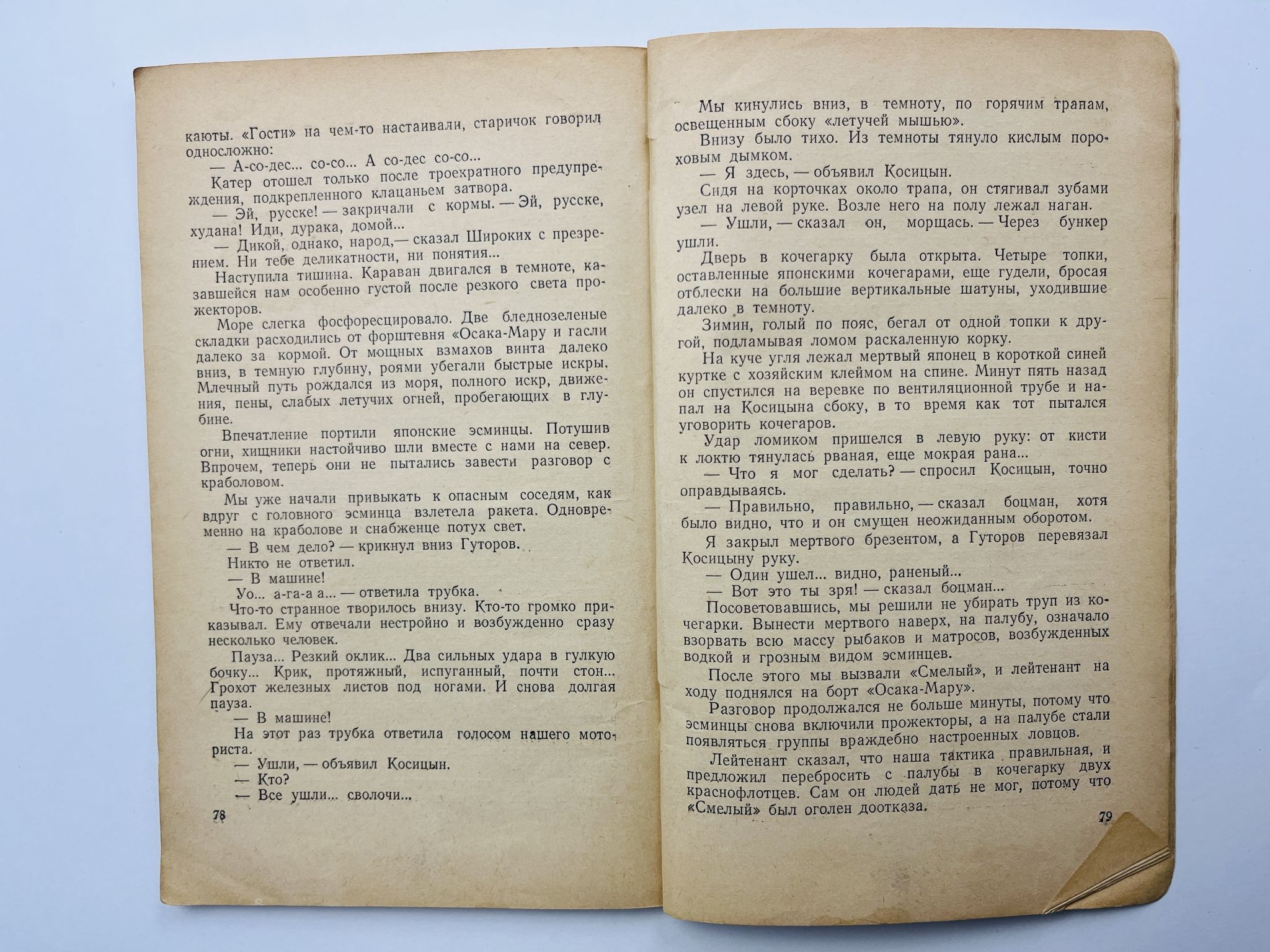 каюты. «Гости» на чем-то настаивали, старичок говорил односложно:

— А-со-дес... со-со... А со-дес со-со...

Катер отошел только после троекратного предупреждения, подкрепленного клацаньем затвора.

— Эй, русске! — закричали с кормы. — Эй, русске, худана! Иди, дурака, домой...

— Дикой, однако, народ,— сказал Широких с презрением. Ни тебе деликатности, ни понятия...

Наступила тишина. Караван двигался в темноте, казавшейся нам особенно густой после резкого света прожекторов.

Море слегка фосфоресцировало. Две бледнозеленые складки расходились от форштевня «Осака-Мару и гасли далеко за кормой. От мощных взмахов винта далеко вниз, в темную глубину, роями убегали быстрые искры. Млечный путь рождался из моря, полного искр, движения, пены, слабых летучих огней, пробегающих в глубине.

Впечатление портили японские эсминцы. Потушив огни, хищники настойчиво шли вместе с нами на север. Впрочем, теперь они не пытались завести разговор с краболовом.

Мы уже начали привыкать к опасным соседям, как вдруг с головного эсминца взлетела ракета. Одновременно на краболове и снабженце потух свет.

— В чем дело? — крикнул вниз Гуторов.

Никто не ответил.

— В машине!

Уо... а-га-а а... — ответила трубка.

Что-то странное творилось внизу. Кто-то громко приказывал. Ему отвечали нестройно и возбужденно сразу несколько человек.

Пауза... Резкий оклик... Два сильных удара в гулкую бочку... Крик, протяжный, испуганный, почти стон... Грохот железных листов под ногами. И снова долгая пауза.

— В машине!

На этот раз трубка ответила голосом нашего моториста.

— Ушли, — объявил Косицын.

— Кто?

— Все ушли... сволочи...

78

Мы кинулись вниз, в темноту, по горячим трапам, освещенным сбоку «летучей мышью».

Внизу было тихо. Из темноты тянуло кислым пороховым дымком.

— Я здесь, — объявил Косицын.

Сидя на корточках около трапа, он стягивал зубами узел на левой руке. Возле него на полу лежал наган.

— Ушли, — сказал он, морщась. — Через бункер ушли.

Дверь в кочегарку была открыта. Четыре топки, оставленные японскими кочегарами, еще гудели, бросая отблески на большие вертикальные шатуны, уходившие далеко в темноту.

Зимин, голый по пояс, бегал от одной топки к другой, подламывая ломом раскаленную корку.

На куче угля лежал мертвый японец в короткой синей куртке с хозяйским клеймом на спине. Минут пять назад он спустился на веревке по вентиляционной трубе и напал на Косицына сбоку, в то время как тот пытался уговорить кочегаров.

Удар ломиком пришелся в левую руку: от кисти к локтю тянулась рваная, еще мокрая рана...

— Что я мог сделать? — спросил Косицын, точно оправдываясь.

— Правильно, правильно, — сказал боцман, хотя было видно, что и он смущен неожиданным оборотом.

Я закрыл мертвого брезентом, а Гуторов перевязал Косицыну руку.

— Один ушел... видно, раненый...

— Вот это ты зря! — сказал боцман...

Посоветовавшись, мы решили не убирать труп из кочегарки. Вынести мертвого наверх, на палубу, означало взорвать всю массу рыбаков и матросов, возбужденных водкой и грозным видом эсминцев.

После этого мы вызвали «Смелый», и лейтенант на ходу поднялся на борт «Осака-Мару».

Разговор продолжался не больше минуты, потому что эсминцы снова включили прожекторы, а на палубе стали появляться группы враждебно настроенных ловцов.

Лейтенант сказал, что наша тактика правильная, и предложил перебросить с палубы в кочегарку двух краснофлотцев. Сам он людей дать не мог, потому что «Смелый» был оголен доотказа.

79